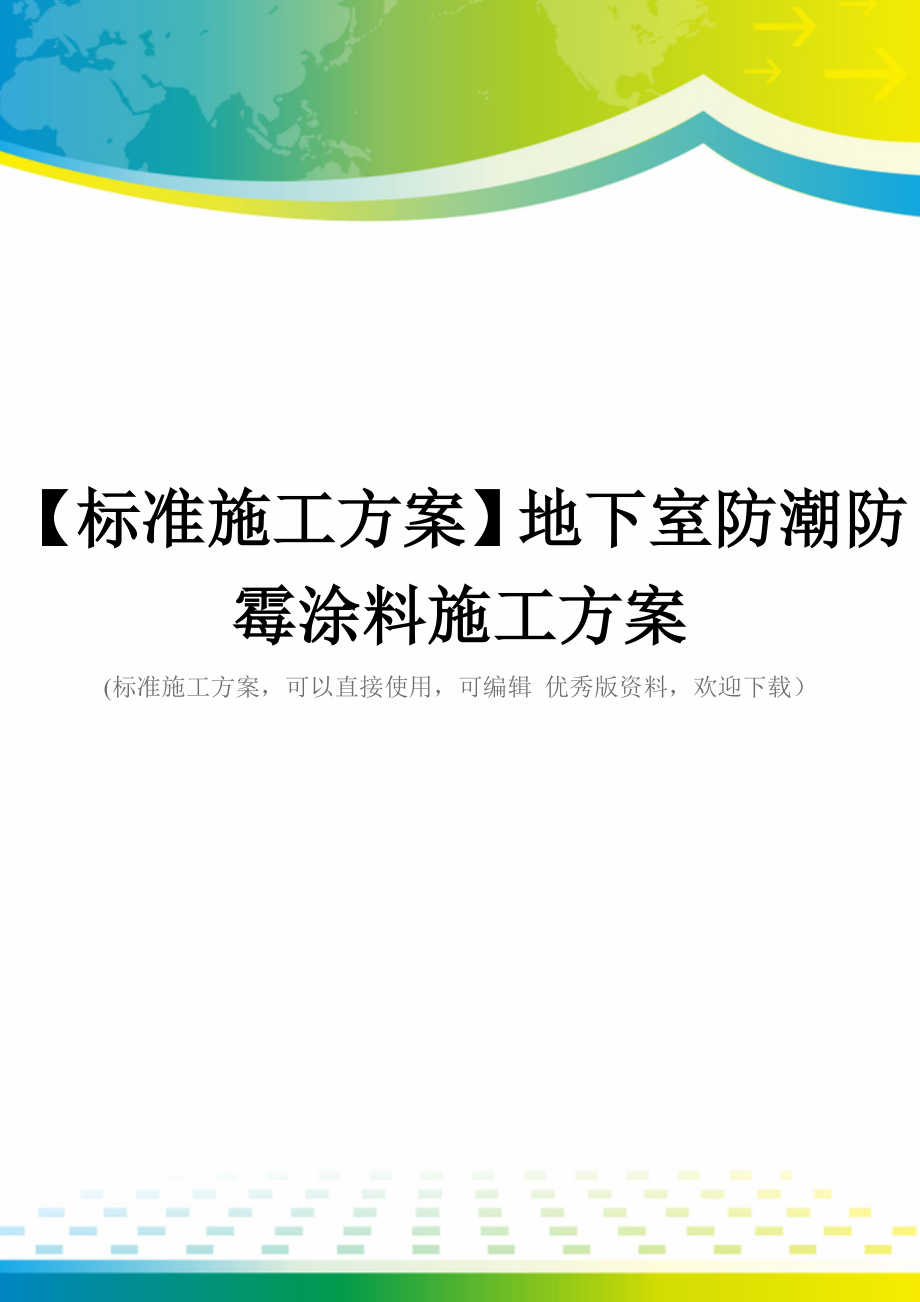 【标准施工方案】地下室防潮防霉涂料施工方案

(标准施工方案，可以直接使用，可编辑 优秀版资料，欢迎下载）